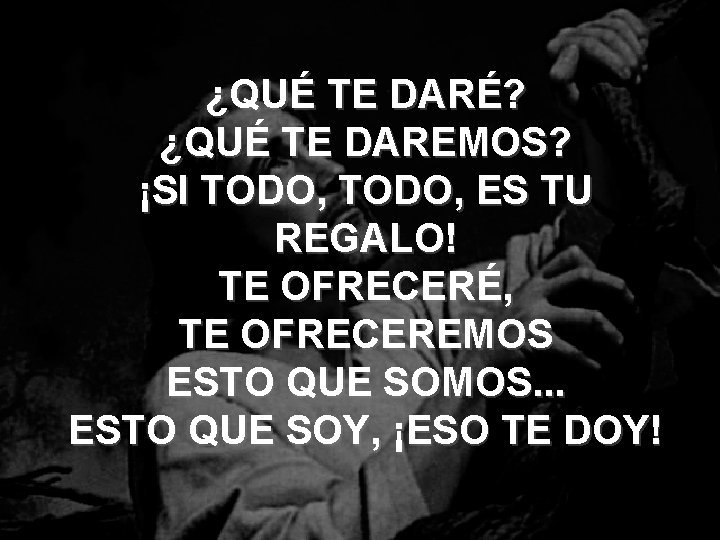 ¿QUÉ TE DARÉ?
¿QUÉ TE DAREMOS?
¡SI TODO, TODO, ES TU REGALO!
TE OFRECERÉ,
TE OFRECEREMOS
ESTO QUE SOMOS...
ESTO QUE SOY, ¡ESO TE DOY!